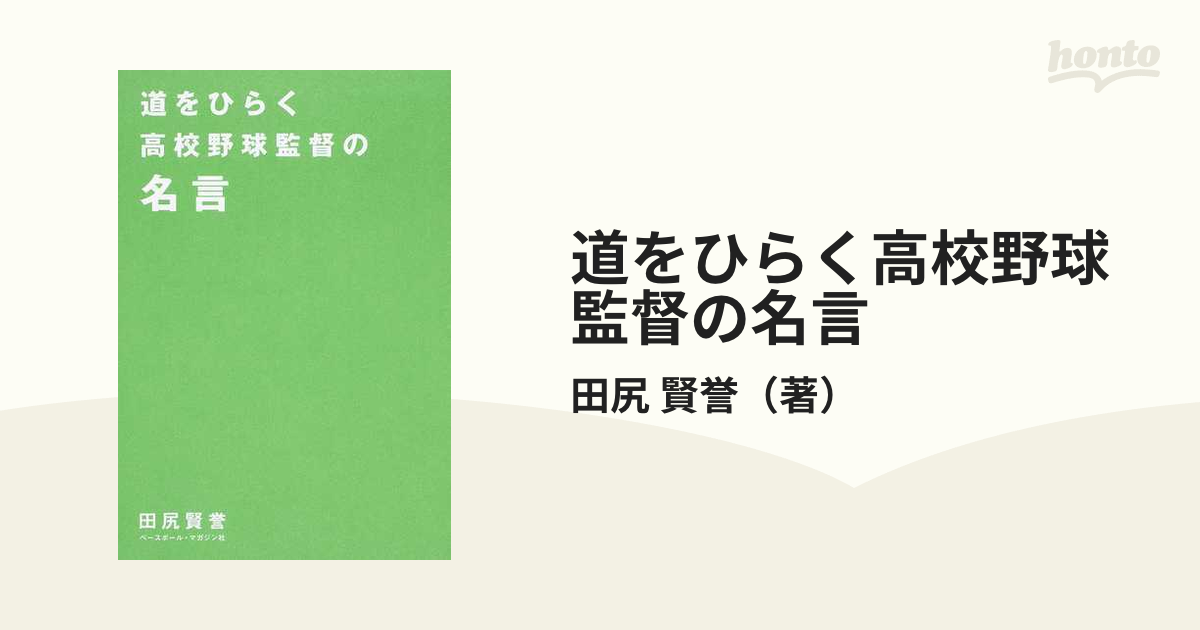 honto

道をひらく
高校野球監督の
名言

田尻賢誉
ベースボール・マガジン社

道をひらく高校野球監督の名言
田尻 賢誉（著）